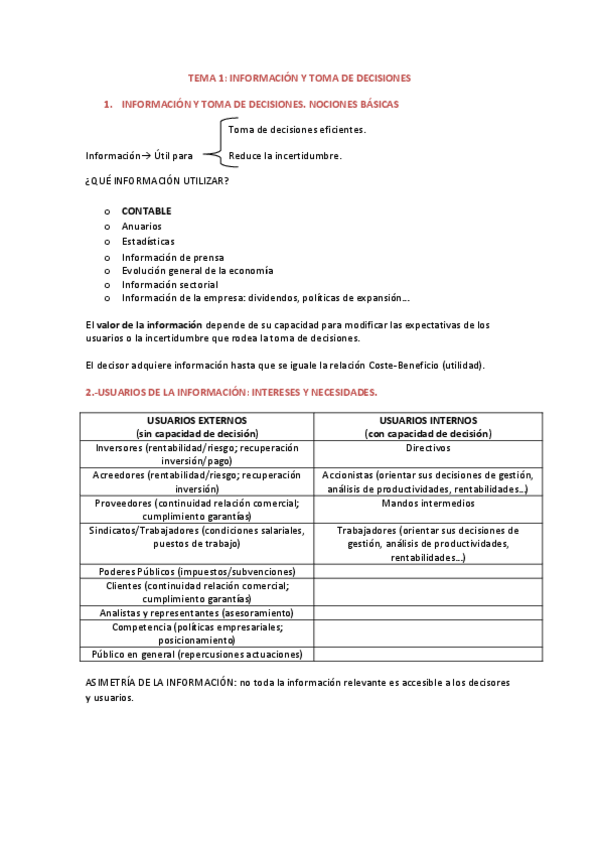 TEMA 1: INFORMACIÓN Y TOMA DE DECISIONES

1. INFORMACIÓN Y TOMA DE DECISIONES. NOCIONES BÁSICAS

Información→ Útil para
Toma de decisiones eficientes.
Reduce la incertidumbre.

¿QUÉ INFORMACIÓN UTILIZAR?

o CONTABLE
o Anuarios
o Estadísticas
o Información de prensa
o Evolución general de la economía
o Información sectorial
o Información de la empresa: dividendos, políticas de expansión…

El valor de la información depende de su capacidad para modificar las expectativas de los usuarios o la incertidumbre que rodea la toma de decisiones.

El decisor adquiere información hasta que se iguale la relación Coste-Beneficio (utilidad).

2.-USUARIOS DE LA INFORMACIÓN: INTERESES Y NECESIDADES.

| USUARIOS EXTERNOS (sin capacidad de decisión) | USUARIOS INTERNOS (con capacidad de decisión) |
|---|---|
| Inversores (rentabilidad/riesgo; recuperación inversión/pago) | Directivos |
| Acreedores (rentabilidad/riesgo; recuperación inversión) | Accionistas (orientar sus decisiones de gestión, análisis de productividades, rentabilidades…) |
| Proveedores (continuidad relación comercial; cumplimiento garantías) | Mandos intermedios |
| Sindicatos/Trabajadores (condiciones salariales, puestos de trabajo) | Trabajadores (orientar sus decisiones de gestión, análisis de productividades, rentabilidades…) |
| Poderes Públicos (impuestos/subvenciones) | |
| Clientes (continuidad relación comercial; cumplimiento garantías) | |
| Analistas y representantes (asesoramiento) | |
| Competencia (políticas empresariales; posicionamiento) | |
| Público en general (repercusiones actuaciones) | |

ASIMETRÍA DE LA INFORMACIÓN: no toda la información relevante es accesible a los decisores y usuarios.